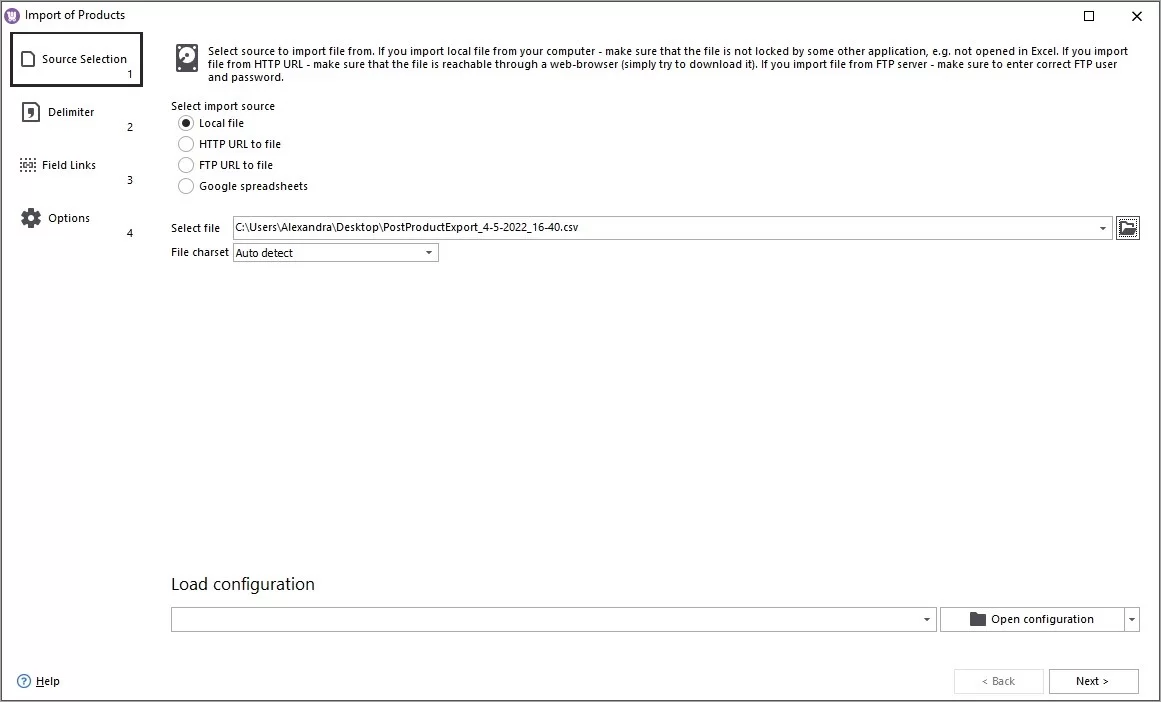 Import of Products

Source Selection
1

Delimiter
2

Field Links
3

Options
4

Select source to import file from. If you import local file from your computer - make sure that the file is not locked by some other application, e.g. not opened in Excel. If you import file from HTTP URL - make sure that the file is reachable through a web-browser (simply try to download it). If you import file from FTP server - make sure to enter correct FTP user and password.

Select import source
Local file
HTTP URL to file
FTP URL to file
Google spreadsheets

Select file C:\Users\Alexandra\Desktop\PostProductExport_4-5-2022_16-40.csv
File charset Auto detect

Load configuration

Open configuration

Help

< Back
Next >